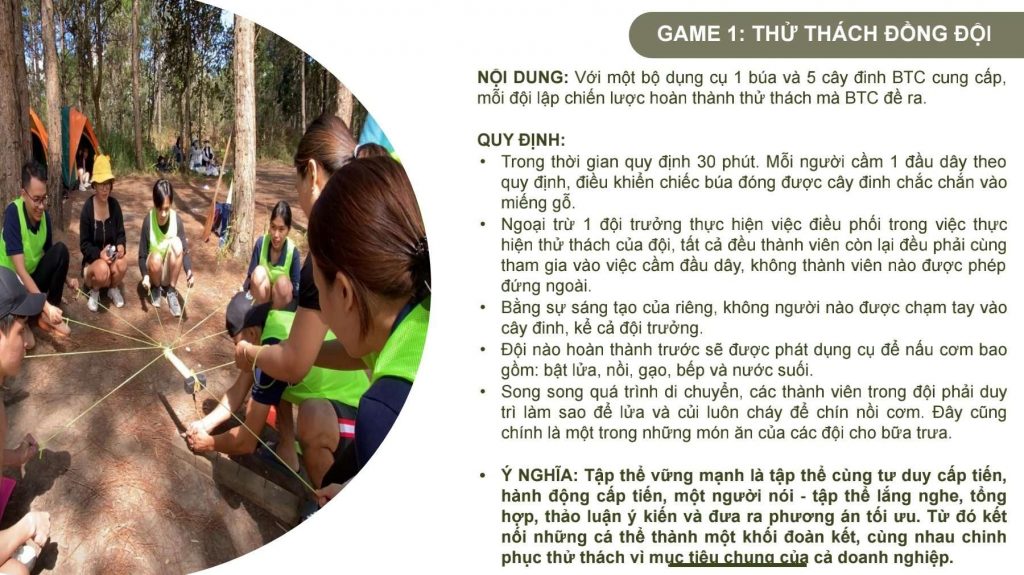 GAME 1: THỬ THÁCH ĐỒNG ĐỘI

NỘI DUNG: Với một bộ dụng cụ 1 búa và 5 cây đinh BTC cung cấp, mỗi đội lập chiến lược hoàn thành thử thách mà BTC đề ra.

QUY ĐỊNH:
• Trong thời gian quy định 30 phút. Mỗi người cầm 1 đầu dây theo quy định, điều khiển chiếc búa đóng được cây đinh chắc chắn vào miếng gỗ.
• Ngoại trừ 1 đội trưởng thực hiện việc điều phối trong việc thực hiện thử thách của đội, tất cả đều thành viên còn lại đều phải cùng tham gia vào việc cầm đầu dây, không thành viên nào được phép đứng ngoài.
• Bằng sự sáng tạo của riêng, không người nào được chạm tay vào cây đinh, kể cả đội trưởng.
• Đội nào hoàn thành trước sẽ được phát dụng cụ để nấu cơm bao gồm: bật lửa, nồi, gạo, bếp và nước suối.
• Song song quá trình di chuyển, các thành viên trong đội phải duy trì làm sao để lửa và củi luôn cháy để chín nồi cơm. Đây cũng chính là một trong những món ăn của các đội cho bữa trưa.

• Ý NGHĨA: Tập thể vững mạnh là tập thể cùng tư duy cấp tiến, hành động cấp tiến, một người nói - tập thể lắng nghe, tổng hợp, thảo luận ý kiến và đưa ra phương án tối ưu. Từ đó kết nối những cá thể thành một khối đoàn kết, cùng nhau chinh phục thử thách vì mục tiêu chung của cả doanh nghiệp.